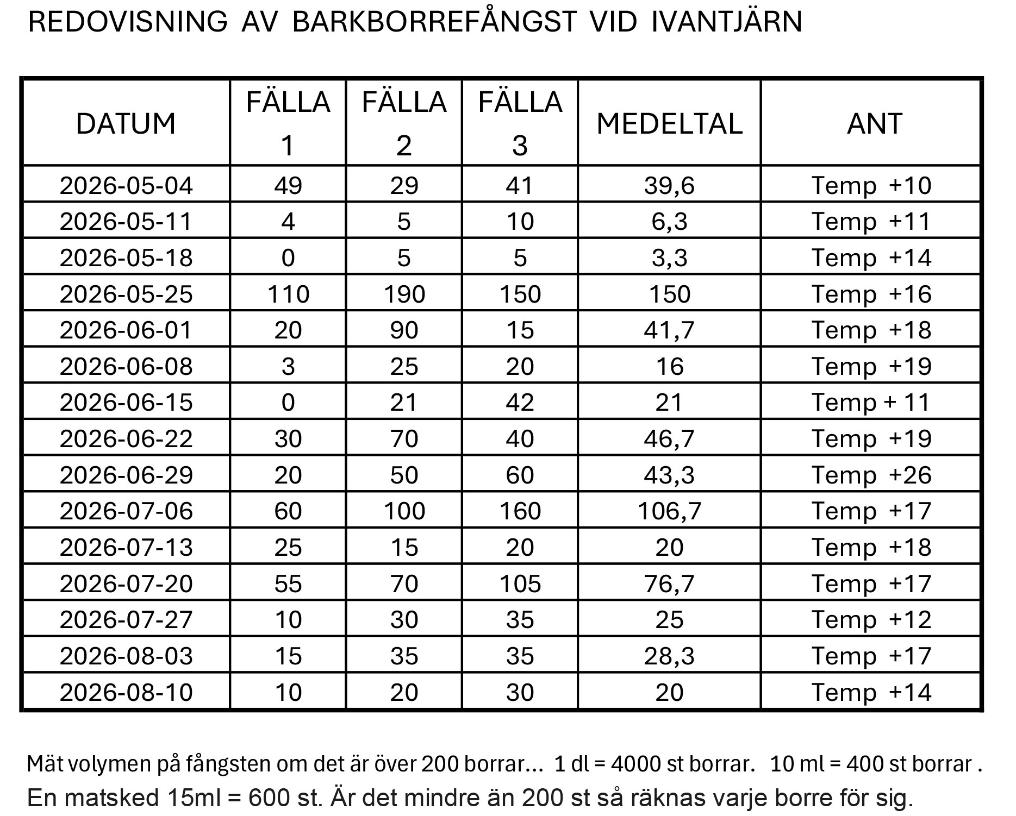 REDOVISNING AV BARKBORREFÅNGST VID IVANTJÄRN

| DATUM | FÄLLA 1 | FÄLLA 2 | FÄLLA 3 | MEDELTAL | ANT |
|---|---|---|---|---|---|
| 2026-05-04 | 49 | 29 | 41 | 39,6 | Temp +10 |
| 2026-05-11 | 4 | 5 | 10 | 6,3 | Temp +11 |
| 2026-05-18 | 0 | 5 | 5 | 3,3 | Temp +14 |
| 2026-05-25 | 110 | 190 | 150 | 150 | Temp +16 |
| 2026-06-01 | 20 | 90 | 15 | 41,7 | Temp +18 |
| 2026-06-08 | 3 | 25 | 20 | 16 | Temp +19 |
| 2026-06-15 | 0 | 21 | 42 | 21 | Temp + 11 |
| 2026-06-22 | 30 | 70 | 40 | 46,7 | Temp +19 |
| 2026-06-29 | 20 | 50 | 60 | 43,3 | Temp +26 |
| 2026-07-06 | 60 | 100 | 160 | 106,7 | Temp +17 |
| 2026-07-13 | 25 | 15 | 20 | 20 | Temp +18 |
| 2026-07-20 | 55 | 70 | 105 | 76,7 | Temp +17 |
| 2026-07-27 | 10 | 30 | 35 | 25 | Temp +12 |
| 2026-08-03 | 15 | 35 | 35 | 28,3 | Temp +17 |
| 2026-08-10 | 10 | 20 | 30 | 20 | Temp +14 |

Mät volymen på fångsten om det är över 200 borrar... 1 dl = 4000 st borrar. 10 ml = 400 st borrar .
En matsked 15ml = 600 st. Är det mindre än 200 st så räknas varje borre för sig.